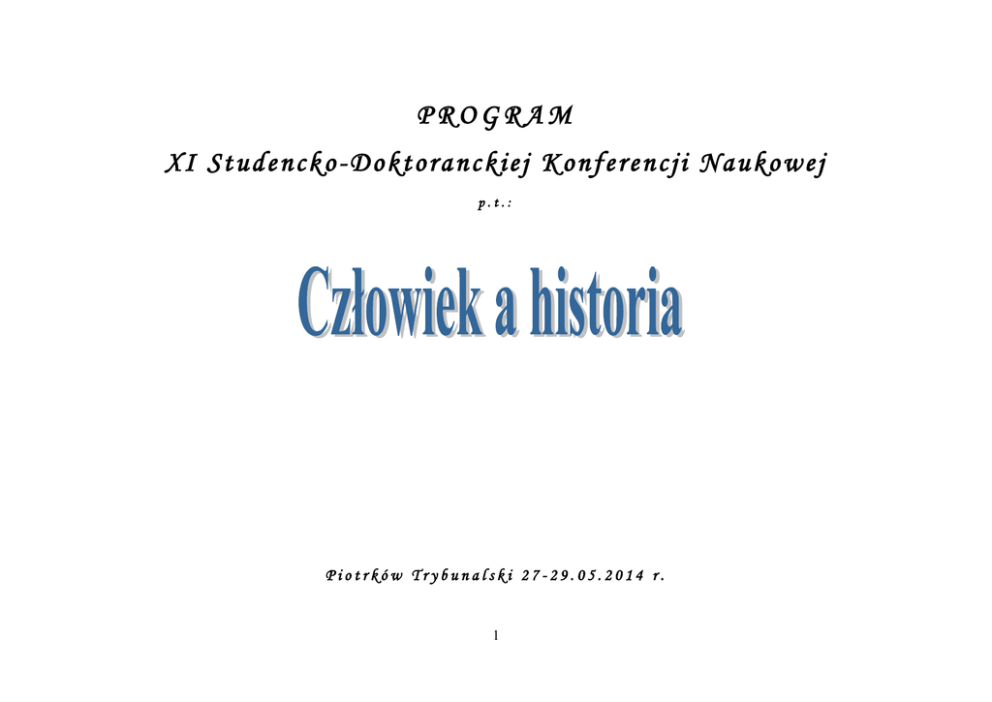 PROGRAM

XI Studencko-Doktoranckiej Konferencji Naukowej

p.t.:

Człowiek a historia

Piotrków Trybunalski 27-29.05.2014 r.

1